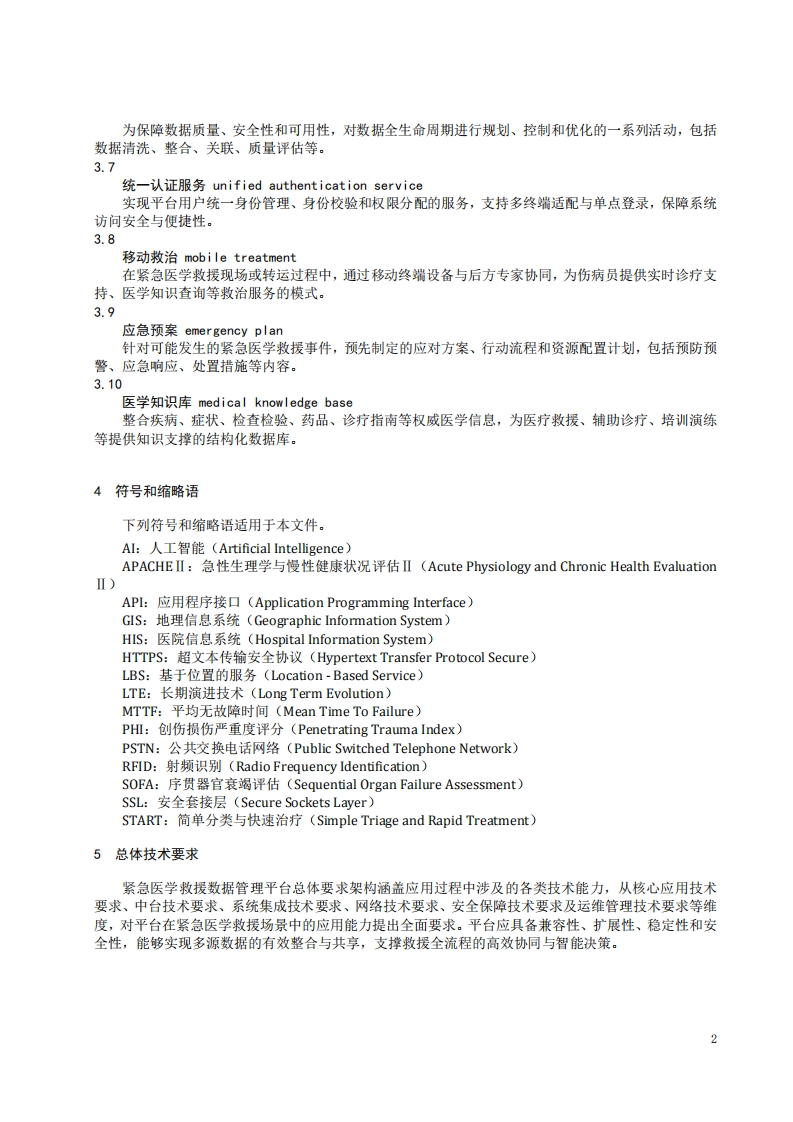 为保障数据质量、安全性和可用性，对数据全生命周期进行规划、控制和优化的一系列活动，包括数据清洗、整合、关联、质量评估等。

3.7
统一认证服务 unified authentication service
实现平台用户统一身份管理、身份校验和权限分配的服务，支持多终端适配与单点登录，保障系统访问安全与便捷性。

3.8
移动救治 mobile treatment
在紧急医学救援现场或转运过程中，通过移动终端设备与后方专家协同，为伤病员提供实时诊疗支持、医学知识查询等救治服务的模式。

3.9
应急预案 emergency plan
针对可能发生的紧急医学救援事件，预先制定的应对方案、行动流程和资源配置计划，包括预防预警、应急响应、处置措施等内容。

3.10
医学知识库 medical knowledge base
整合疾病、症状、检查检验、药品、诊疗指南等权威医学信息，为医疗救援、辅助诊疗、培训演练等提供知识支撑的结构化数据库。

4 符号和缩略语

下列符号和缩略语适用于本文件。

AI：人工智能（Artificial Intelligence）
APACHEⅡ：急性生理学与慢性健康状况评估Ⅱ（Acute Physiology and Chronic Health Evaluation Ⅱ）
API：应用程序接口（Application Programming Interface）
GIS：地理信息系统（Geographic Information System）
HIS：医院信息系统（Hospital Information System）
HTTPS：超文本传输安全协议（Hypertext Transfer Protocol Secure）
LBS：基于位置的服务（Location - Based Service）
LTE：长期演进技术（Long Term Evolution）
MTTF：平均无故障时间（Mean Time To Failure）
PHI：创伤损伤严重度评分（Penetrating Trauma Index）
PSTN：公共交换电话网络（Public Switched Telephone Network）
RFID：射频识别（Radio Frequency Identification）
SOFA：序贯器官衰竭评估（Sequential Organ Failure Assessment）
SSL：安全套接层（Secure Sockets Layer）
START：简单分类与快速治疗（Simple Triage and Rapid Treatment）

5 总体技术要求

紧急医学救援数据管理平台总体要求架构涵盖应用过程中涉及的各类技术能力，从核心应用技术要求、中台技术要求、系统集成技术要求、网络技术要求、安全保障技术要求及运维管理技术要求等维度，对平台在紧急医学救援场景中的应用能力提出全面要求。平台应具备兼容性、扩展性、稳定性和安全性，能够实现多源数据的有效整合与共享，支撑救援全流程的高效协同与智能决策。

2